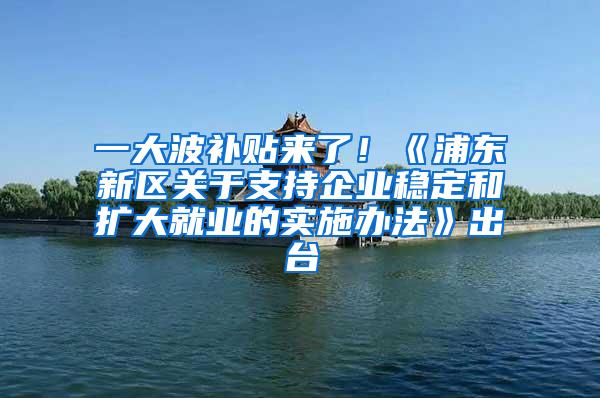 一大波补贴来了！《浦东新区关于支持企业稳定和扩大就业的实施办法》出台